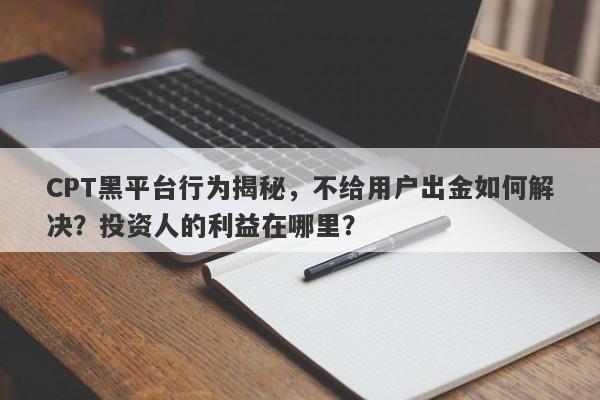 CPT黑平台行为揭秘，不给用户出金如何解决？投资人的利益在哪里？